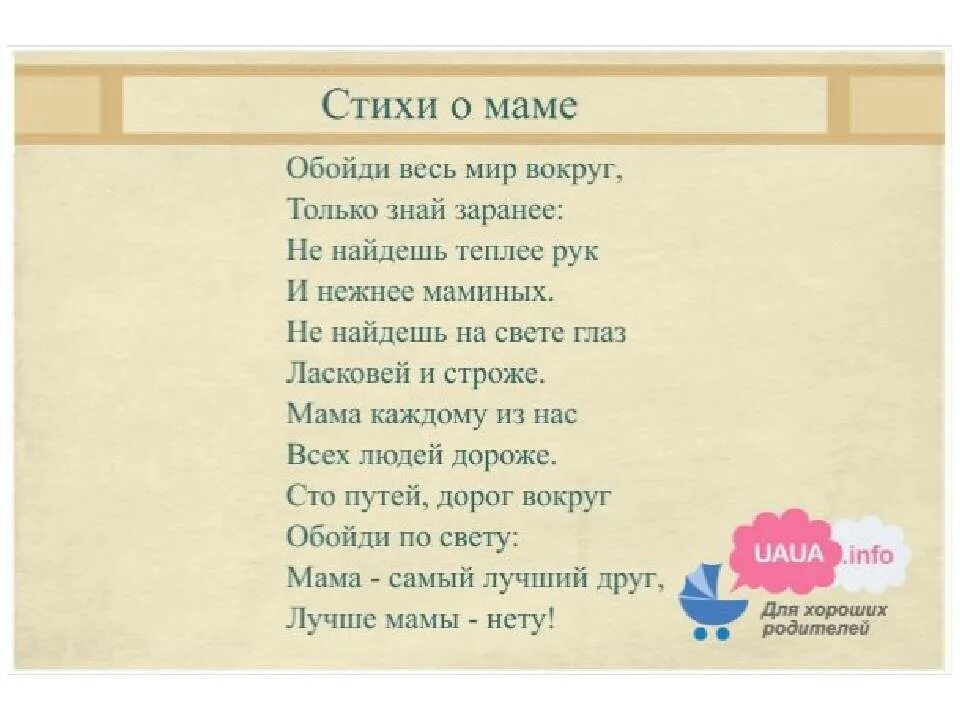 Стихи о маме

Обойди весь мир вокруг,
Только знай заранее:
Не найдешь теплее рук
И нежнее маминых.
Не найдешь на свете глаз
Ласковей и строже.
Мама каждому из нас
Всех людей дороже.
Сто путей, дорог вокруг
Обойди по свету:
Мама - самый лучший друг,
Лучше мамы - нету!

UAUA.info
Для хороших родителей